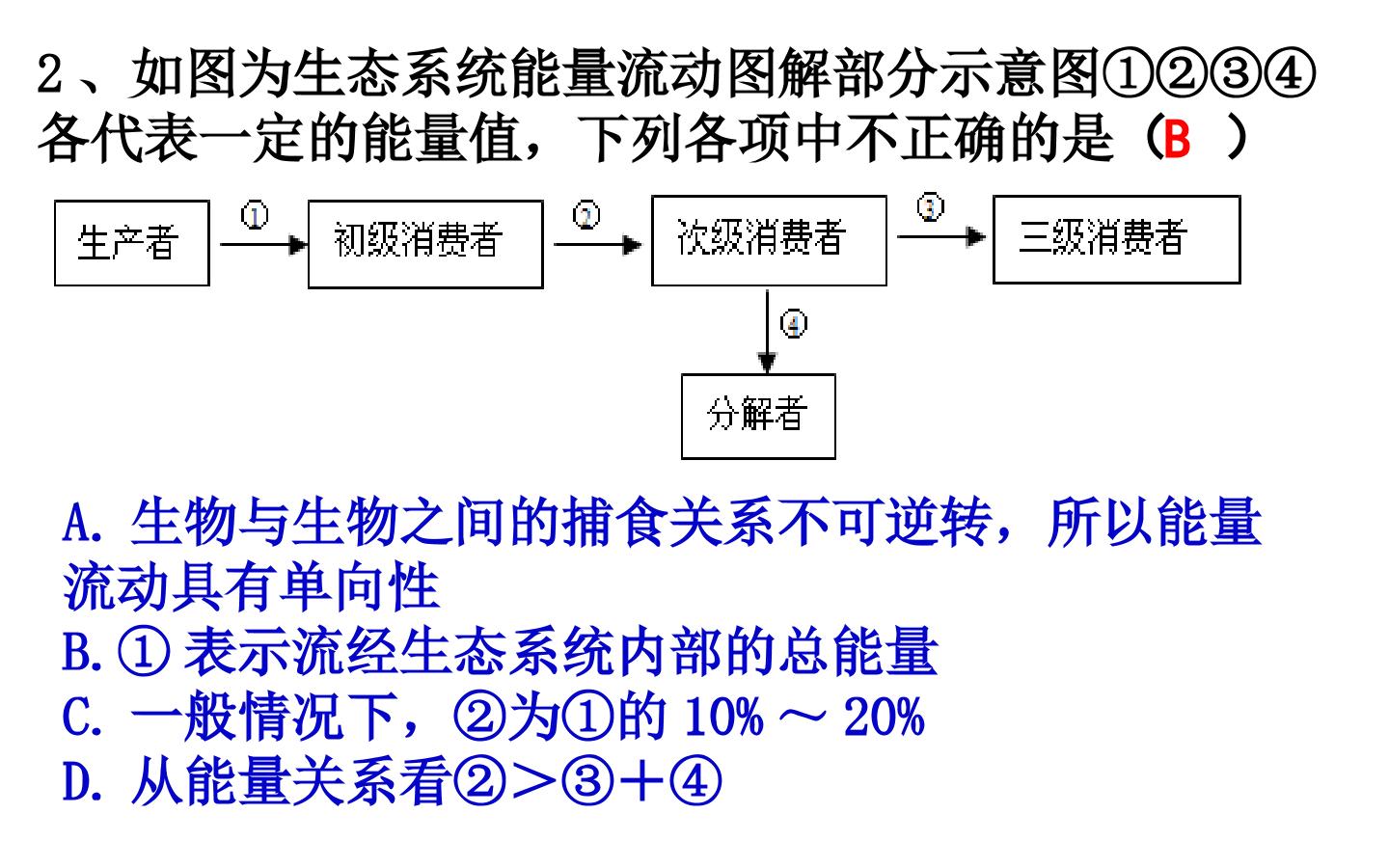 2、如图为生态系统能量流动图解部分示意图①②③④各代表一定的能量值，下列各项中不正确的是（B ）

生产者
①
初级消费者
②
次级消费者
③
三级消费者
④
分解者

A.生物与生物之间的捕食关系不可逆转，所以能量流动具有单向性
B.①表示流经生态系统内部的总能量
C.一般情况下，②为①的10%～20%
D.从能量关系看②＞③＋④